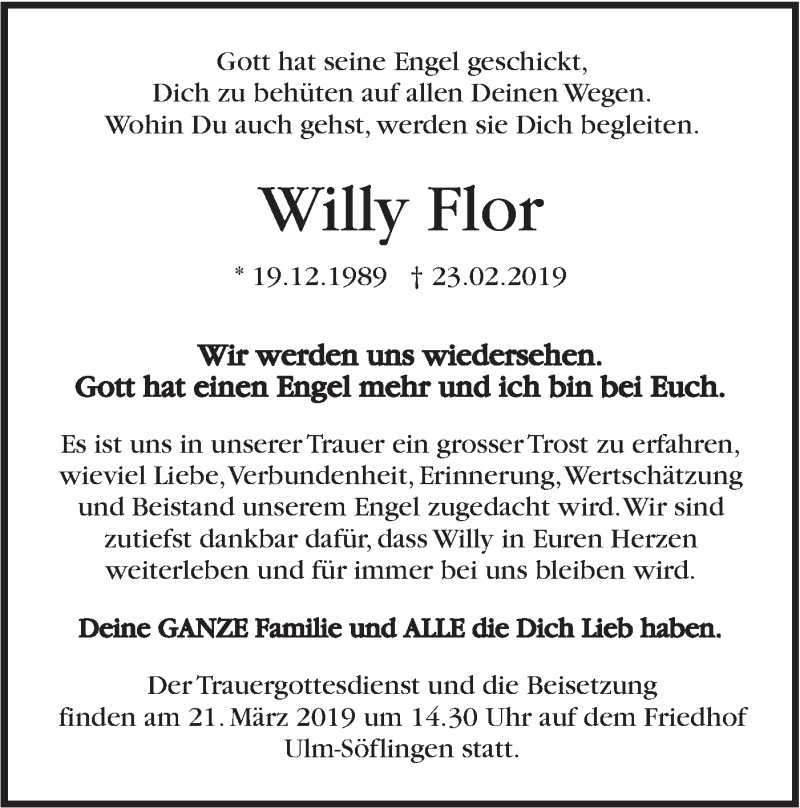 Gott hat seine Engel geschickt,
Dich zu behüten auf allen Deinen Wegen.
Wohin Du auch gehst, werden sie Dich begleiten.

Willy Flor

* 19.12.1989 † 23.02.2019

Wir werden uns wiedersehen.
Gott hat einen Engel mehr und ich bin bei Euch.

Es ist uns in unserer Trauer ein grosser Trost zu erfahren, wieviel Liebe, Verbundenheit, Erinnerung, Wertschätzung und Beistand unserem Engel zugedacht wird. Wir sind zutiefst dankbar dafür, dass Willy in Euren Herzen weiterleben und für immer bei uns bleiben wird.

Deine GANZE Familie und ALLE die Dich Lieb haben.

Der Trauergottesdienst und die Beisetzung finden am 21. März 2019 um 14.30 Uhr auf dem Friedhof Ulm-Söflingen statt.